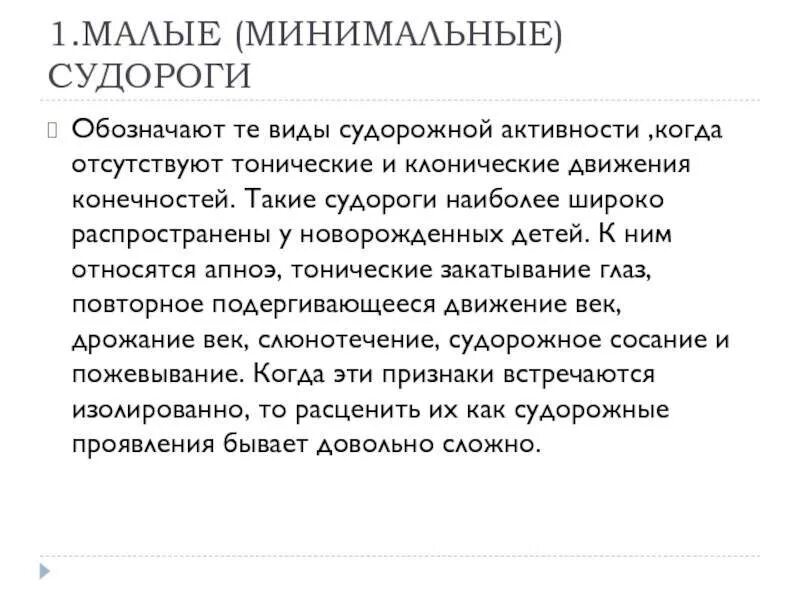 1.МАЛЫЕ (МИНИМАЛЬНЫЕ) СУДОРОГИ

Обозначают те виды судорожной активности ,когда отсутствуют тонические и клонические движения конечностей. Такие судороги наиболее широко распространены у новорожденных детей. К ним относятся апноэ, тонические закатывание глаз, повторное подергивающееся движение век, дрожание век, слюнотечение, судорожное сосание и пожевывание. Когда эти признаки встречаются изолированно, то расценить их как судорожные проявления бывает довольно сложно.